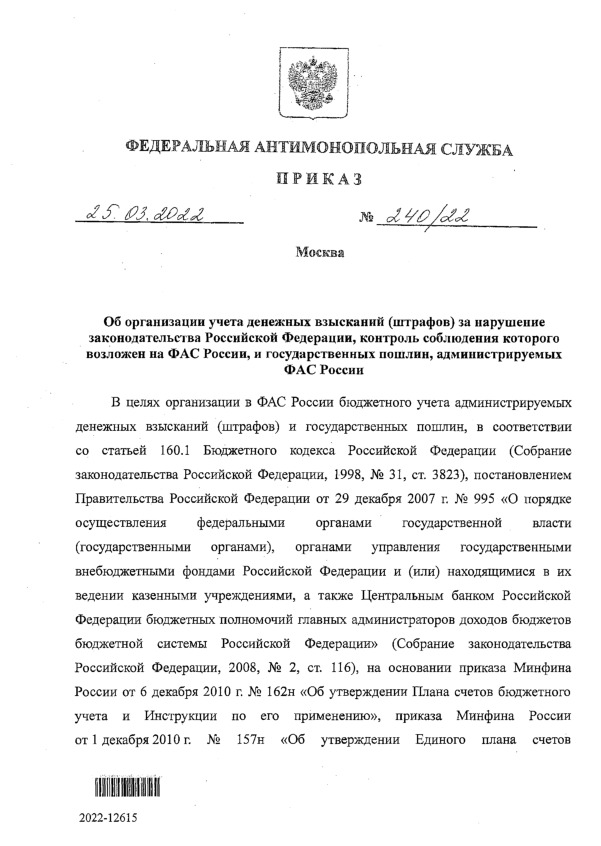 ФЕДЕРАЛЬНАЯ АНТИМОНОПОЛЬНАЯ СЛУЖБА

ПРИКАЗ

25.03.2022 № 240/22

Москва

Об организации учета денежных взысканий (штрафов) за нарушение законодательства Российской Федерации, контроль соблюдения которого возложен на ФАС России, и государственных пошлин, администрируемых ФАС России

В целях организации в ФАС России бюджетного учета администрируемых денежных взысканий (штрафов) и государственных пошлин, в соответствии со статьей 160.1 Бюджетного кодекса Российской Федерации (Собрание законодательства Российской Федерации, 1998, № 31, ст. 3823), постановлением Правительства Российской Федерации от 29 декабря 2007 г. № 995 «О порядке осуществления федеральными органами государственной власти (государственными органами), органами управления государственными внебюджетными фондами Российской Федерации и (или) находящимися в их ведении казенными учреждениями, а также Центральным банком Российской Федерации бюджетных полномочий главных администраторов доходов бюджетов бюджетной системы Российской Федерации» (Собрание законодательства Российской Федерации, 2008, № 2, ст. 116), на основании приказа Минфина России от 6 декабря 2010 г. № 162н «Об утверждении Плана счетов бюджетного учета и Инструкции по его применению», приказа Минфина России от 1 декабря 2010 г. № 157н «Об утверждении Единого плана счетов

2022-12615